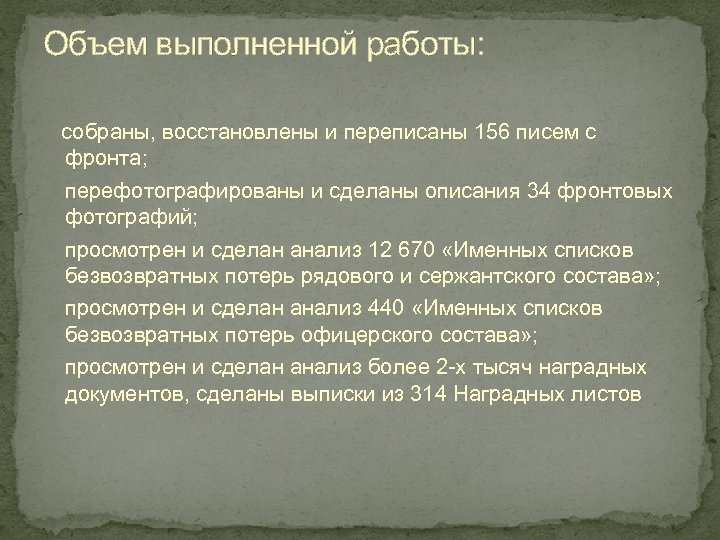 Объем выполненной работы:

собраны, восстановлены и переписаны 156 писем с фронта;

перефотографированы и сделаны описания 34 фронтовых фотографий;

просмотрен и сделан анализ 12 670 «Именных списков безвозвратных потерь рядового и сержантского состава»;

просмотрен и сделан анализ 440 «Именных списков безвозвратных потерь офицерского состава»;

просмотрен и сделан анализ более 2-х тысяч наградных документов, сделаны выписки из 314 Наградных листов